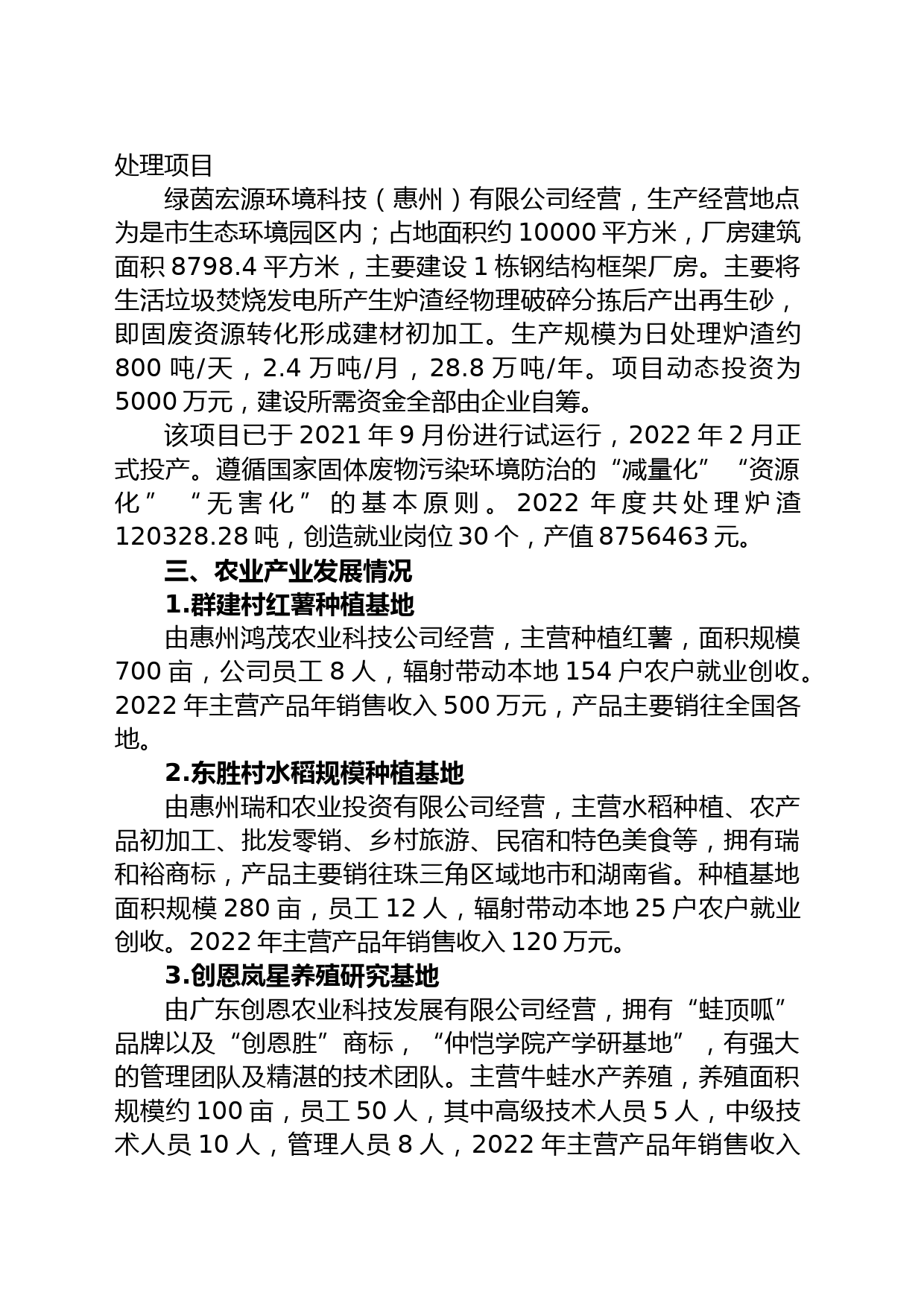 处理项目

绿茵宏源环境科技（惠州）有限公司经营，生产经营地点为是市生态环境园区内；占地面积约 10000 平方米，厂房建筑面积 8798.4 平方米，主要建设 1 栋钢结构框架厂房。主要将生活垃圾焚烧发电所产生炉渣经物理破碎分拣后产出再生砂，即固废资源转化形成建材初加工。生产规模为日处理炉渣约 800 吨/天，2.4 万吨/月，28.8 万吨/年。项目动态投资为 5000 万元，建设所需资金全部由企业自筹。

该项目已于 2021 年 9 月份进行试运行，2022 年 2 月正式投产。遵循国家固体废物污染环境防治的“减量化”“资源化”“无害化”的基本原则。2022 年度共处理炉渣 120328.28 吨，创造就业岗位 30 个，产值 8756463 元。

三、农业产业发展情况

1.群建村红薯种植基地

由惠州鸿茂农业科技公司经营，主营种植红薯，面积规模 700 亩，公司员工 8 人，辐射带动本地 154 户农户就业创收。2022 年主营产品年销售收入 500 万元，产品主要销往全国各地。

2.东胜村水稻规模种植基地

由惠州瑞和农业投资有限公司经营，主营水稻种植、农产品初加工、批发零销、乡村旅游、民宿和特色美食等，拥有瑞和裕商标，产品主要销往珠三角区域地市和湖南省。种植基地面积规模 280 亩，员工 12 人，辐射带动本地 25 户农户就业创收。2022 年主营产品年销售收入 120 万元。

3.创恩岚星养殖研究基地

由广东创恩农业科技发展有限公司经营，拥有“蛙顶呱”品牌以及“创恩胜”商标，“仲恺学院产学研基地”，有强大的管理团队及精湛的技术团队。主营牛蛙水产养殖，养殖面积规模约 100 亩，员工 50 人，其中高级技术人员 5 人，中级技术人员 10 人，管理人员 8 人，2022 年主营产品年销售收入